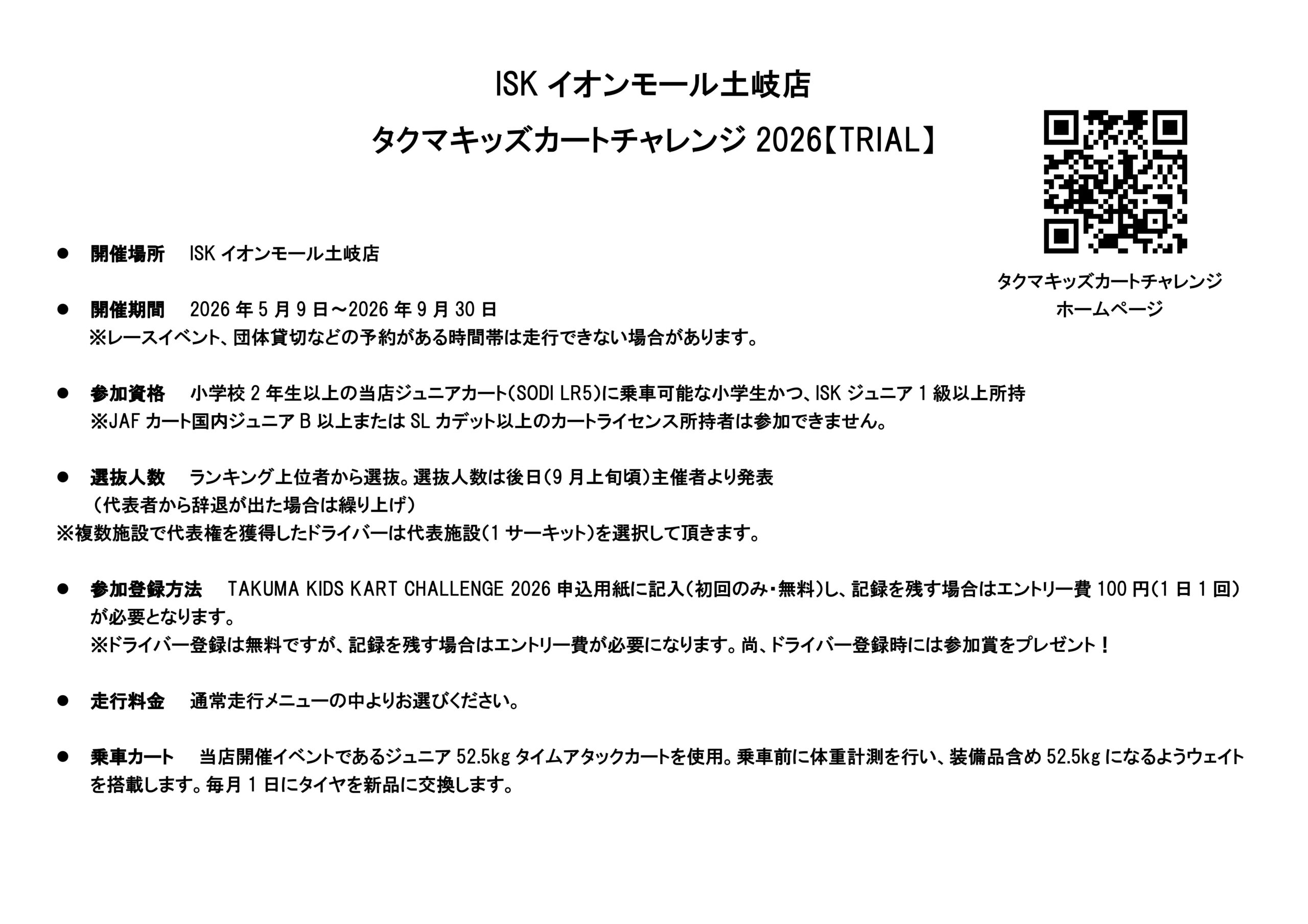 ISK イオンモール土岐店

タクマキッズカートチャレンジ 2026【TRIAL】

タクマキッズカートチャレンジ
ホームページ

● 開催場所　ISK イオンモール土岐店

● 開催期間　2026 年 5 月 9 日～2026 年 9 月 30 日
※レースイベント、団体貸切などの予約がある時間帯は走行できない場合があります。

● 参加資格　小学校 2 年生以上の当店ジュニアカート(SODI LR5)に乗車可能な小学生かつ、ISK ジュニア 1 級以上所持
※JAF カート国内ジュニア B 以上または SL カデット以上のカートライセンス所持者は参加できません。

● 選抜人数　ランキング上位者から選抜。選抜人数は後日(9 月上旬頃)主催者より発表
（代表者から辞退が出た場合は繰り上げ）
※複数施設で代表権を獲得したドライバーは代表施設(1 サーキット)を選択して頂きます。

● 参加登録方法　TAKUMA KIDS KART CHALLENGE 2026 申込用紙に記入(初回のみ・無料)し、記録を残す場合はエントリー費 100 円(1 日 1 回)が必要となります。
※ドライバー登録は無料ですが、記録を残す場合はエントリー費が必要になります。尚、ドライバー登録時には参加賞をプレゼント！

● 走行料金　通常走行メニューの中よりお選びください。

● 乗車カート　当店開催イベントであるジュニア 52.5kg タイムアタックカートを使用。乗車前に体重計測を行い、装備品含め 52.5kg になるようウェイトを搭載します。毎月 1 日にタイヤを新品に交換します。